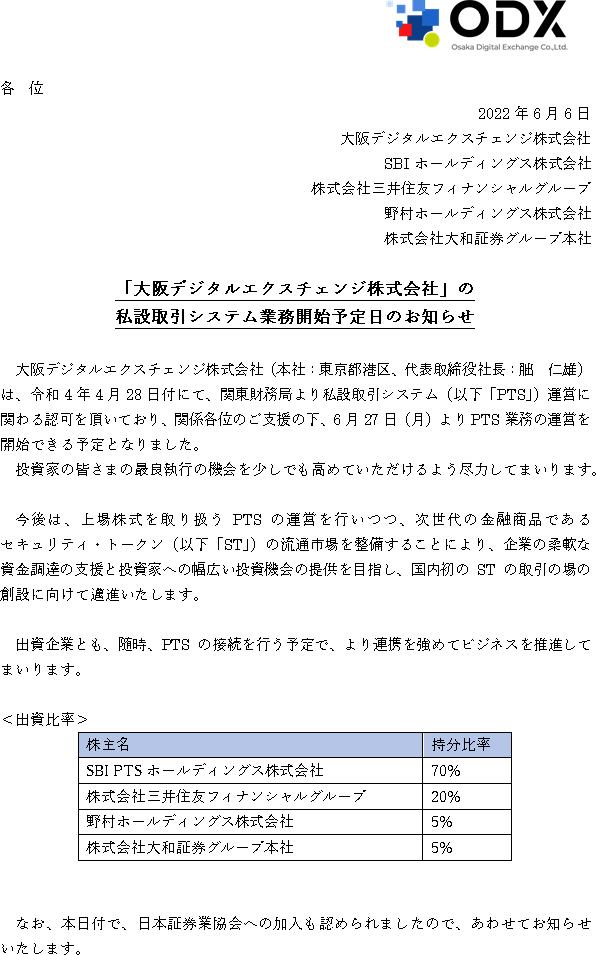 ODX
Osaka Digital Exchange Co.,Ltd.

各 位

2022 年 6 月 6 日
大阪デジタルエクスチェンジ株式会社
SBI ホールディングス株式会社
株式会社三井住友フィナンシャルグループ
野村ホールディングス株式会社
株式会社大和証券グループ本社

「大阪デジタルエクスチェンジ株式会社」の
私設取引システム業務開始予定日のお知らせ

大阪デジタルエクスチェンジ株式会社（本社：東京都港区、代表取締役社長：朏 仁雄）は、令和 4 年 4 月 28 日付にて、関東財務局より私設取引システム（以下「PTS」）運営に関わる認可を頂いており、関係各位のご支援の下、6 月 27 日（月）より PTS 業務の運営を開始できる予定となりました。
投資家の皆さまの最良執行の機会を少しでも高めていただけるよう尽力してまいります。

今後は、上場株式を取り扱う PTS の運営を行いつつ、次世代の金融商品であるセキュリティ・トークン（以下「ST」）の流通市場を整備することにより、企業の柔軟な資金調達の支援と投資家への幅広い投資機会の提供を目指し、国内初の ST の取引の場の創設に向けて邁進いたします。

出資企業とも、随時、PTS の接続を行う予定で、より連携を強めてビジネスを推進してまいります。

＜出資比率＞

| 株主名 | 持分比率 |
|---|---|
| SBI PTS ホールディングス株式会社 | 70% |
| 株式会社三井住友フィナンシャルグループ | 20% |
| 野村ホールディングス株式会社 | 5% |
| 株式会社大和証券グループ本社 | 5% |

なお、本日付で、日本証券業協会への加入も認められましたので、あわせてお知らせいたします。